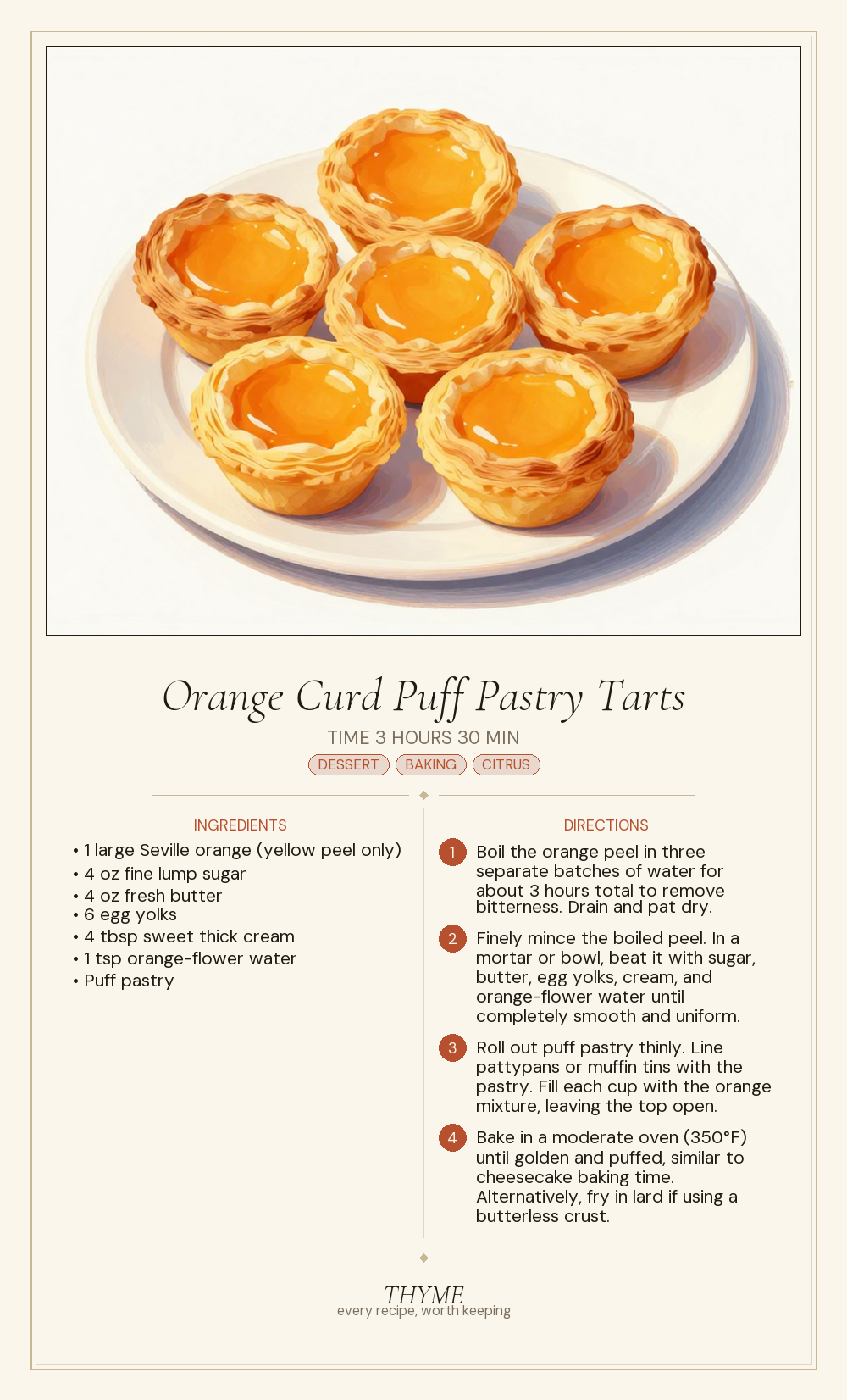 Orange Curd Puff Pastry Tarts

TIME 3 HOURS 30 MIN

DESSERT BAKING CITRUS

INGREDIENTS

• 1 large Seville orange (yellow peel only)
• 4 oz fine lump sugar
• 4 oz fresh butter
• 6 egg yolks
• 4 tbsp sweet thick cream
• 1 tsp orange-flower water
• Puff pastry

DIRECTIONS

1 Boil the orange peel in three separate batches of water for about 3 hours total to remove bitterness. Drain and pat dry.

2 Finely mince the boiled peel. In a mortar or bowl, beat it with sugar, butter, egg yolks, cream, and orange-flower water until completely smooth and uniform.

3 Roll out puff pastry thinly. Line pattypans or muffin tins with the pastry. Fill each cup with the orange mixture, leaving the top open.

4 Bake in a moderate oven (350°F) until golden and puffed, similar to cheesecake baking time. Alternatively, fry in lard if using a butterless crust.

THYME
every recipe, worth keeping